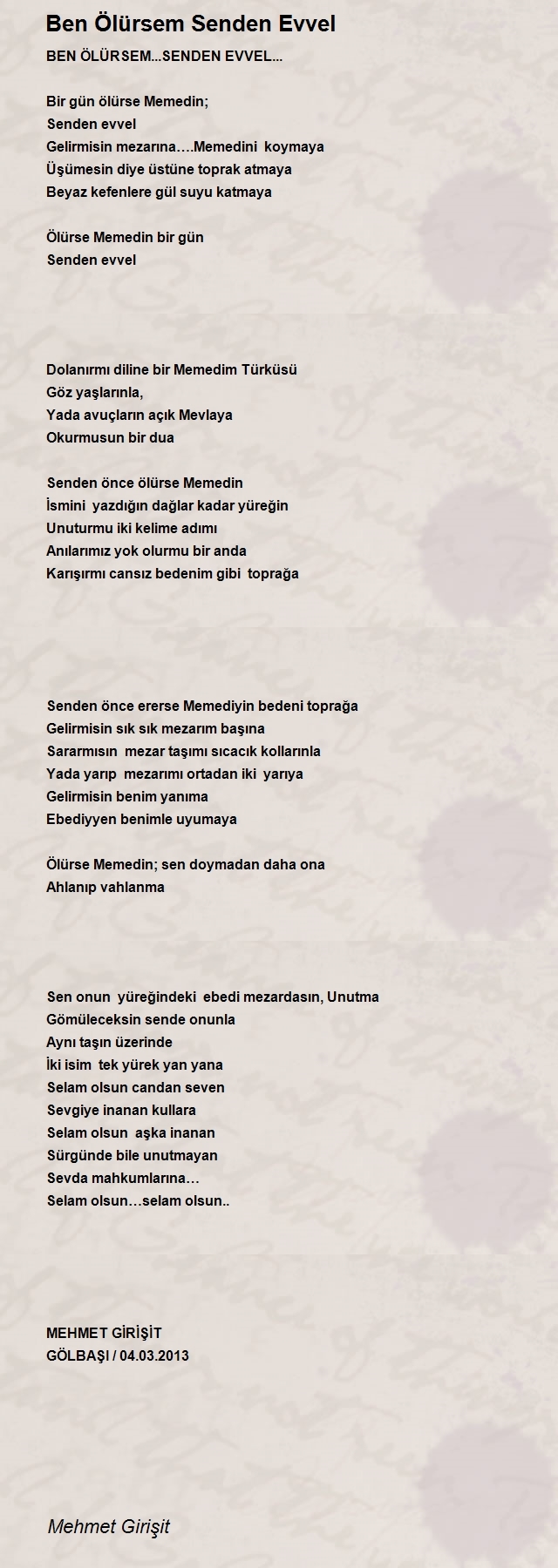 Ben Ölürsem Senden Evvel

BEN ÖLÜRSEM...SENDEN EVVEL...

Bir gün ölürse Memedin;
Senden evvel
Gelirmisin mezarına….Memedini koymaya
Üşümesin diye üstüne toprak atmaya
Beyaz kefenlere gül suyu katmaya

Ölürse Memedin bir gün
Senden evvel

Dolanırmı diline bir Memedim Türküsü
Göz yaşlarınla,
Yada avuçların açık Mevlaya
Okurmusun bir dua

Senden önce ölürse Memedin
İsmini yazdığın dağlar kadar yüreğin
Unuturmu iki kelime adımı
Anılarımız yok olurmu bir anda
Karışırmı cansız bedenim gibi toprağa

Senden önce ererse Memediyin bedeni toprağa
Gelirmisin sık sık mezarım başına
Sararmısın mezar taşımı sıcacık kollarınla
Yada yarıp mezarımı ortadan iki yarıya
Gelirmisin benim yanıma
Ebediyyen benimle uyumaya

Ölürse Memedin; sen doymadan daha ona
Ahlanıp vahlanma

Sen onun yüreğindeki ebedi mezardasın, Unutma
Gömüleceksin sende onunla
Aynı taşın üzerinde
İki isim tek yürek yan yana
Selam olsun candan seven
Sevgiye inanan kullara
Selam olsun aşka inanan
Sürgünde bile unutmayan
Sevda mahkumlarına…
Selam olsun…selam olsun..

MEHMET GİRİŞİT
GÖLBAŞI / 04.03.2013

Mehmet Girişit